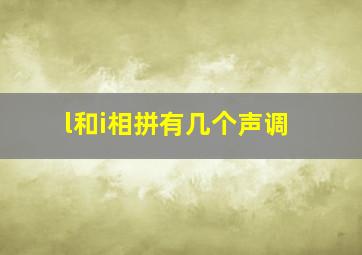 l和i相拼有几个声调